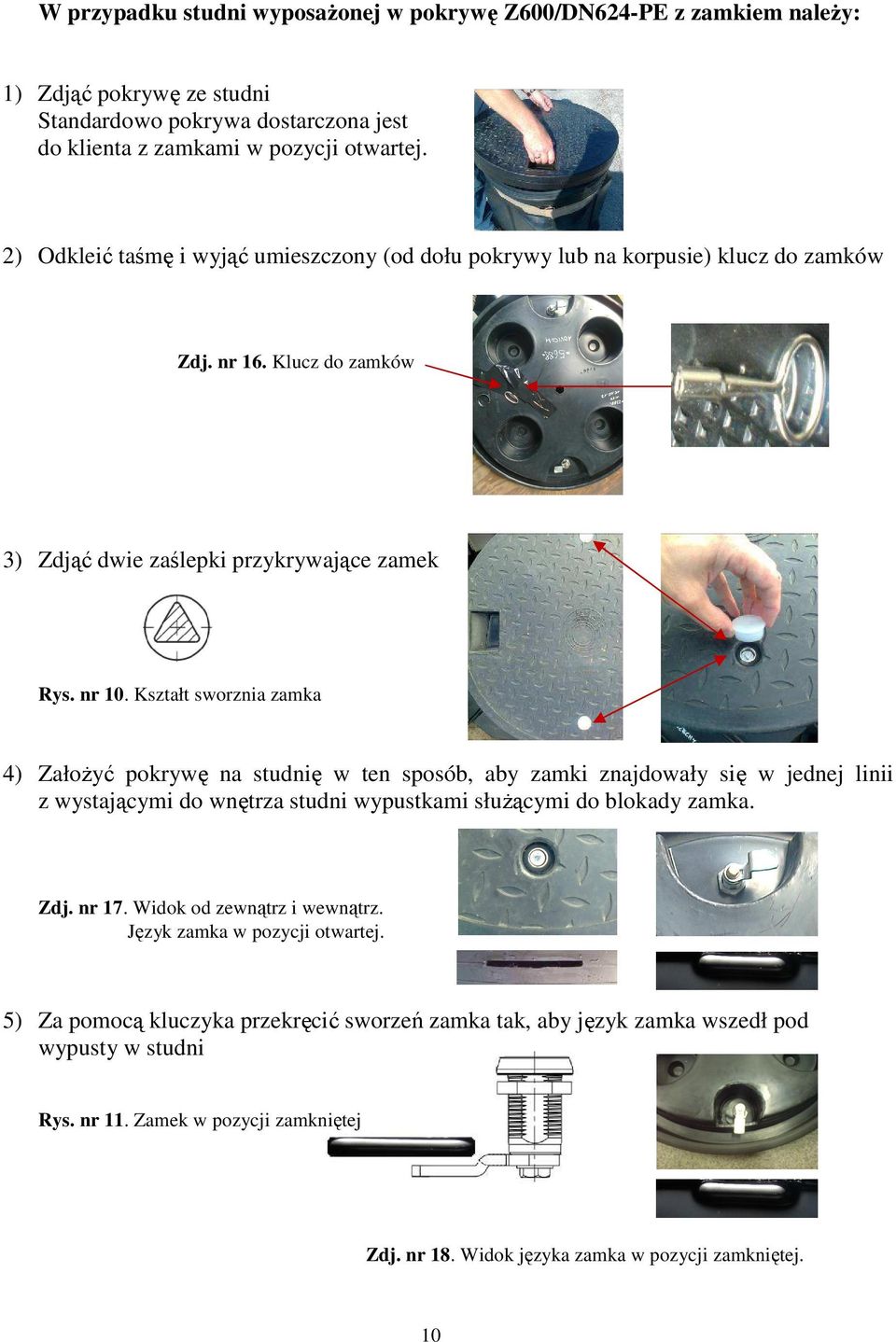 W przypadku studni wyposażonej w pokrywę Z600/DN624-PE z zamkiem należy:

1) Zdjąć pokrywę ze studni
Standardowo pokrywa dostarczona jest do klienta z zamkami w pozycji otwartej.

2) Odkleić taśmę i wyjąć umieszczony (od dołu pokrywy lub na korpusie) klucz do zamków

Zdj. nr 16. Klucz do zamków

3) Zdjąć dwie zaślepki przykrywające zamek

Rys. nr 10. Kształt sworznia zamka

4) Założyć pokrywę na studnię w ten sposób, aby zamki znajdowały się w jednej linii z wystającymi do wnętrza studni wypustkami służącymi do blokady zamka.

Zdj. nr 17. Widok od zewnątrz i wewnątrz.
Język zamka w pozycji otwartej.

5) Za pomocą kluczyka przekręcić sworzeń zamka tak, aby język zamka wszedł pod wypusty w studni

Rys. nr 11. Zamek w pozycji zamkniętej

Zdj. nr 18. Widok języka zamka w pozycji zamkniętej.

10